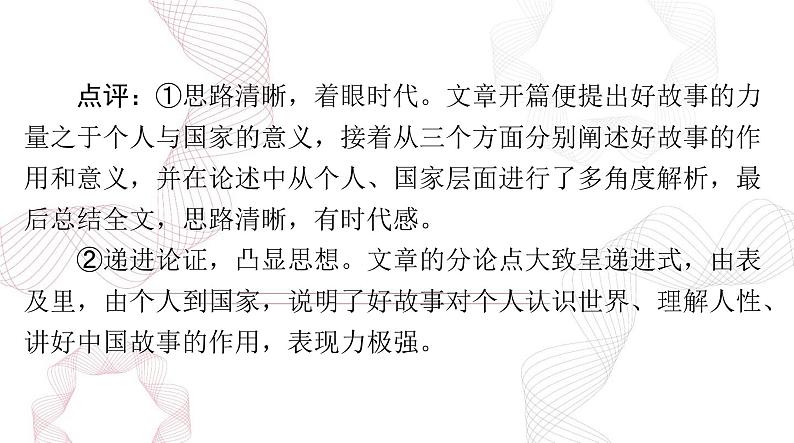 点评：①思路清晰，着眼时代。文章开篇便提出好故事的力量之于个人与国家的意义，接着从三个方面分别阐述好故事的作用和意义，并在论述中从个人、国家层面进行了多角度解析，最后总结全文，思路清晰，有时代感。

②递进论证，凸显思想。文章的分论点大致呈递进式，由表及里，由个人到国家，说明了好故事对个人认识世界、理解人性、讲好中国故事的作用，表现力极强。